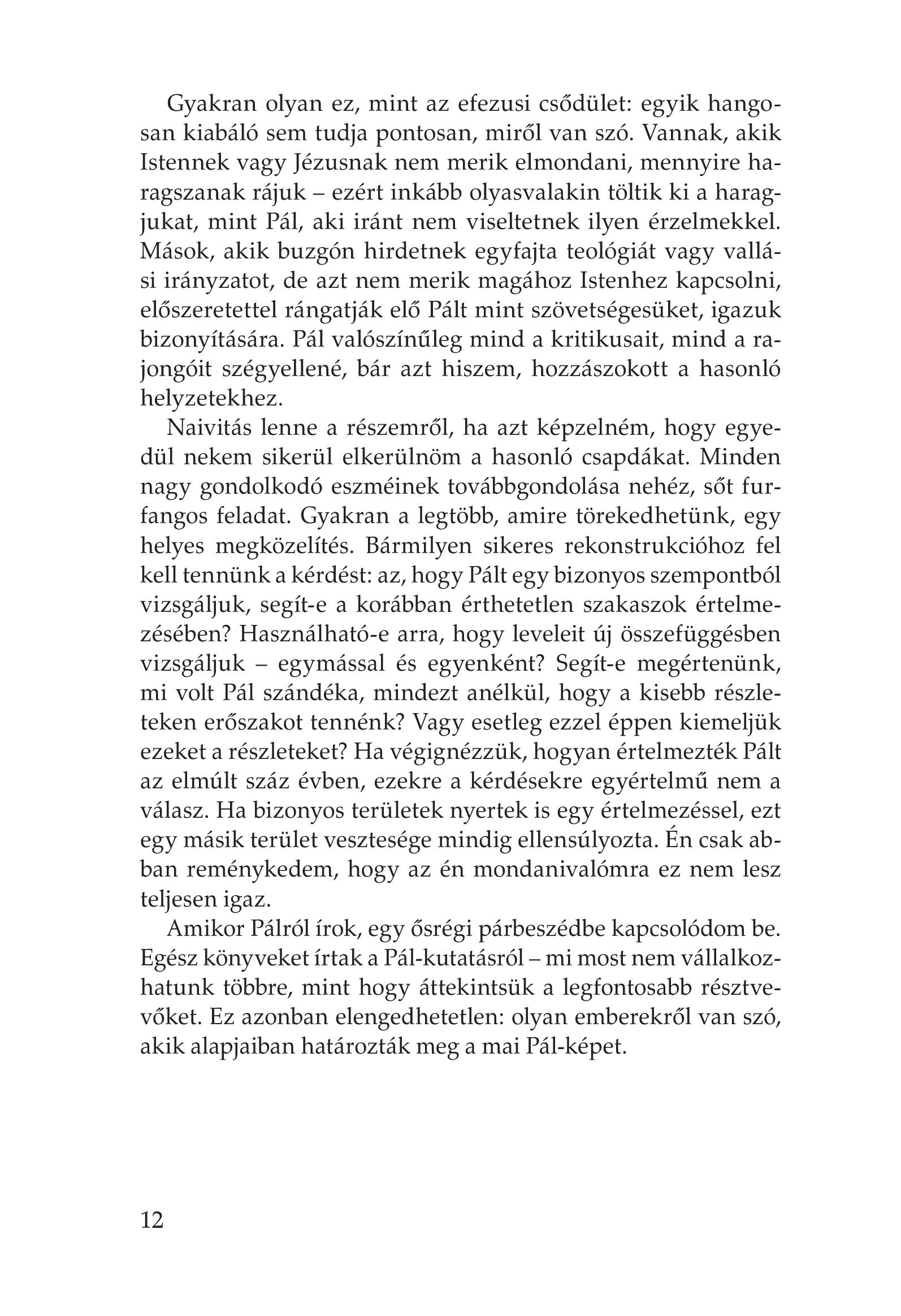 Gyakran olyan ez, mint az efezusi csődület: egyik hangosan kiabáló sem tudja pontosan, miről van szó. Vannak, akik Istennek vagy Jézusnak nem merik elmondani, mennyire haragszanak rájuk – ezért inkább olyasvalakin töltik ki a haragjukat, mint Pál, aki iránt nem viseltetnek ilyen érzelmekkel. Mások, akik buzgón hirdetnek egyfajta teológiát vagy vallási irányzatot, de azt nem merik magához Istenhez kapcsolni, előszeretettel rángatják elő Pált mint szövetségesüket, igazuk bizonyítására. Pál valószínűleg mind a kritikusait, mind a rajongóit szégyellené, bár azt hiszem, hozzászokott a hasonló helyzetekhez.

Naivitás lenne a részemről, ha azt képzelném, hogy egyedül nekem sikerül elkerülnöm a hasonló csapdákat. Minden nagy gondolkodó eszméinek továbbgondolása nehéz, sőt furfangos feladat. Gyakran a legtöbb, amire törekedhetünk, egy helyes megközelítés. Bármilyen sikeres rekonstrukcióhoz fel kell tennünk a kérdést: az, hogy Pált egy bizonyos szempontból vizsgáljuk, segít-e a korábban érthetetlen szakaszok értelmezésében? Használható-e arra, hogy leveleit új összefüggésben vizsgáljuk – egymással és egyenként? Segít-e megértenünk, mi volt Pál szándéka, mindezt anélkül, hogy a kisebb részleteken erőszakot tennénk? Vagy esetleg ezzel éppen kiemeljük ezeket a részleteket? Ha végignézzük, hogyan értelmezték Pált az elmúlt száz évben, ezekre a kérdésekre egyértelmű nem a válasz. Ha bizonyos területek nyertek is egy értelmezéssel, ezt egy másik terület vesztesége mindig ellensúlyozta. Én csak abban reménykedem, hogy az én mondanivalómra ez nem lesz teljesen igaz.

Amikor Pálról írok, egy ősrégi párbeszédbe kapcsolódom be. Egész könyveket írtak a Pál-kutatásról – mi most nem vállalkozhatunk többre, mint hogy áttekintsük a legfontosabb résztvevőket. Ez azonban elengedhetetlen: olyan emberekről van szó, akik alapjaiban határozták meg a mai Pál-képet.

12